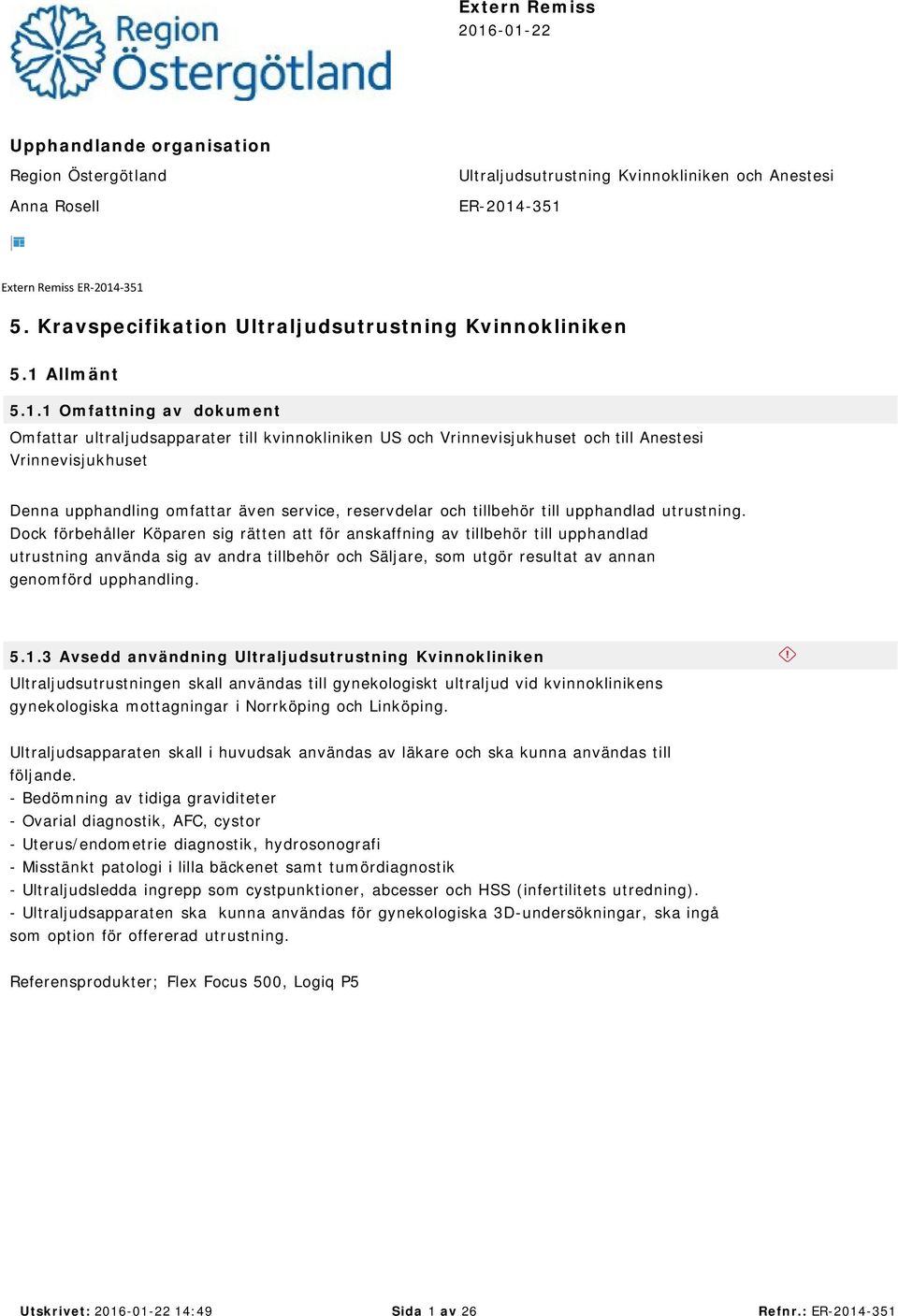 Region Östergötland

Extern Remiss
2016-01-22

Upphandlande organisation

Region Östergötland

Anna Rosell

Ultraljudsutrustning Kvinnokliniken och Anestesi

ER-2014-351

Extern Remiss ER-2014-351

5. Kravspecifikation Ultraljudsutrustning Kvinnokliniken

5.1 Allmänt

5.1.1 Omfattning av dokument

Omfattar ultraljudsapparater till kvinnokliniken US och Vrinnevisjukhuset och till Anestesi Vrinnevisjukhuset

Denna upphandling omfattar även service, reservdelar och tillbehör till upphandlad utrustning. Dock förbehåller Köparen sig rätten att för anskaffning av tillbehör till upphandlad utrustning använda sig av andra tillbehör och Säljare, som utgör resultat av annan genomförd upphandling.

5.1.3 Avsedd användning Ultraljudsutrustning Kvinnokliniken

Ultraljudsutrustningen skall användas till gynekologiskt ultraljud vid kvinnoklinikens gynekologiska mottagningar i Norrköping och Linköping.

Ultraljudsapparaten skall i huvudsak användas av läkare och ska kunna användas till följande.
- Bedömning av tidiga graviditeter
- Ovarial diagnostik, AFC, cystor
- Uterus/endometrie diagnostik, hydrosonografi
- Misstänkt patologi i lilla bäckenet samt tumördiagnostik
- Ultraljudsledda ingrepp som cystpunktioner, abcesser och HSS (infertilitets utredning).
- Ultraljudsapparaten ska kunna användas för gynekologiska 3D-undersökningar, ska ingå som option för offererad utrustning.

Referensprodukter; Flex Focus 500, Logiq P5

Utskrivet: 2016-01-22 14:49

Sida 1 av 26

Refnr.: ER-2014-351